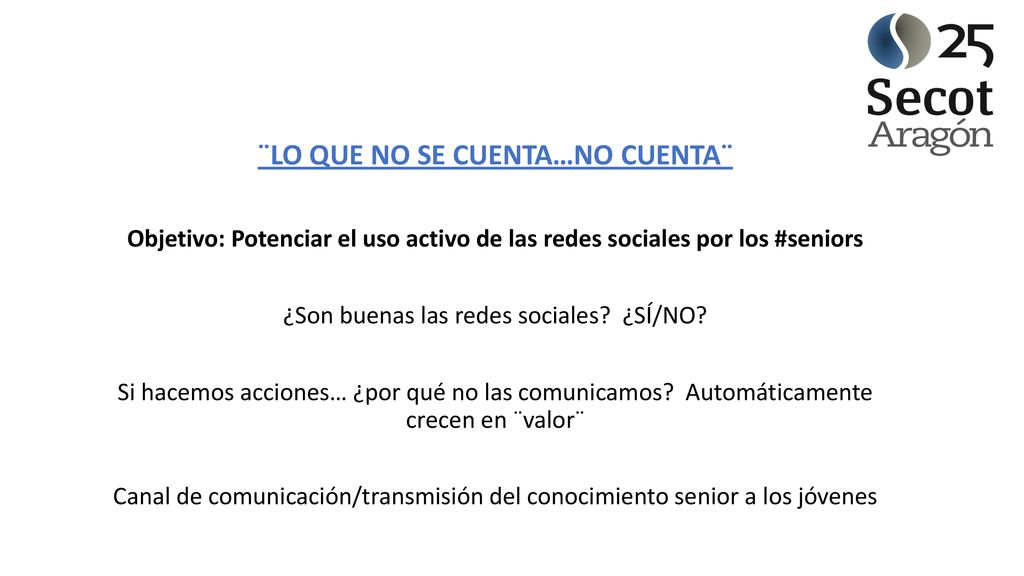 25
Secot
Aragón

¨LO QUE NO SE CUENTA…NO CUENTA¨

Objetivo: Potenciar el uso activo de las redes sociales por los #seniors

¿Son buenas las redes sociales? ¿SÍ/NO?

Si hacemos acciones… ¿por qué no las comunicamos? Automáticamente crecen en ¨valor¨

Canal de comunicación/transmisión del conocimiento senior a los jóvenes